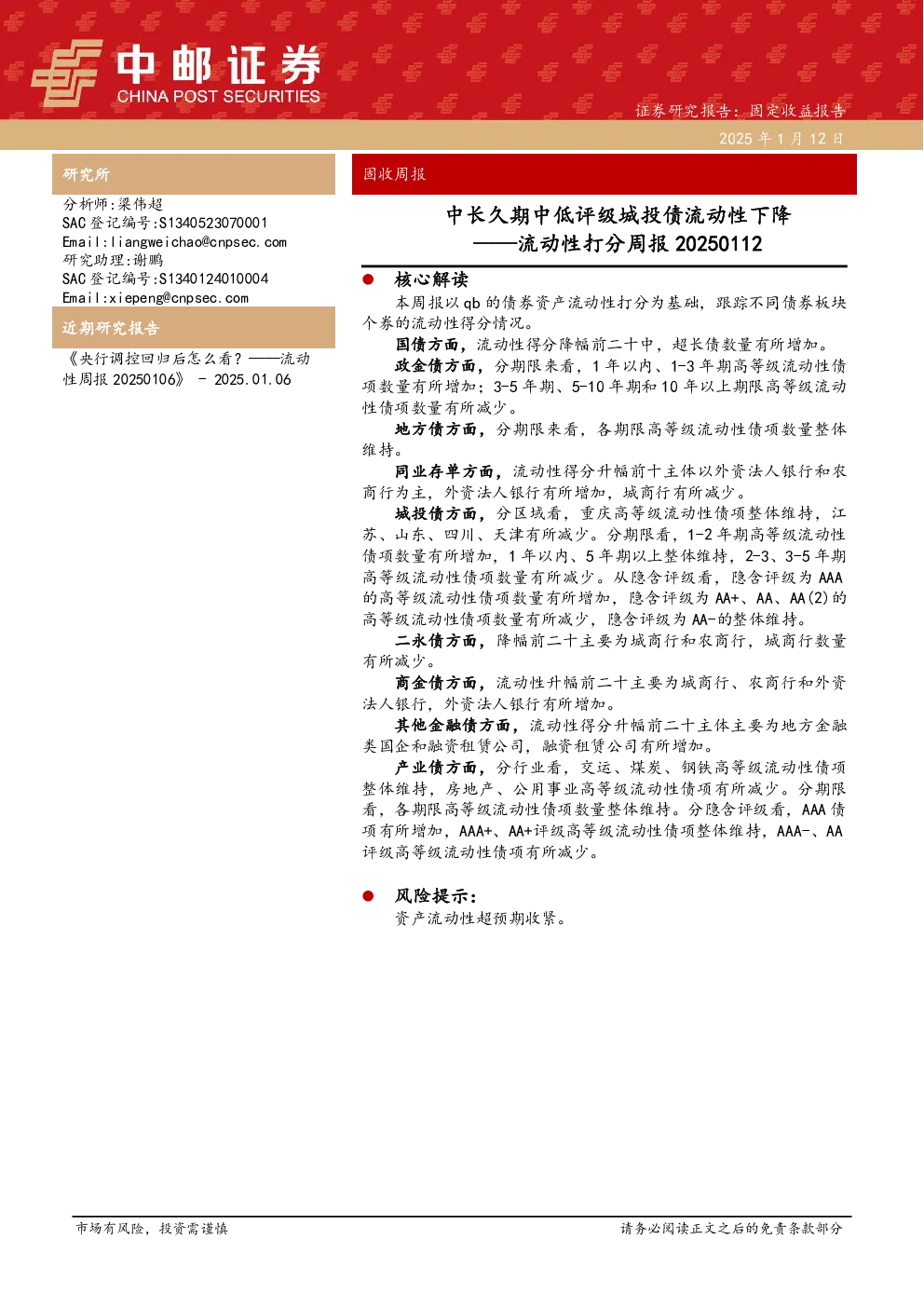 中邮证券
CHINA POST SECURITIES

证券研究报告：固定收益报告

2025 年 1 月 12 日

研究所

分析师:梁伟超
SAC 登记编号:S1340523070001
Email:liangweichao@cnpsec.com
研究助理:谢鹏
SAC 登记编号:S1340124010004
Email:xiepeng@cnpsec.com

近期研究报告

《央行调控回归后怎么看？——流动性周报 20250106》 - 2025.01.06

固收周报

中长久期中低评级城投债流动性下降
——流动性打分周报 20250112

● 核心解读

本周报以 qb 的债券资产流动性打分为基础，跟踪不同债券板块个券的流动性得分情况。

国债方面，流动性得分降幅前二十中，超长债数量有所增加。

政金债方面，分期限来看，1 年以内、1-3 年期高等级流动性债项数量有所增加；3-5 年期、5-10 年期和 10 年以上期限高等级流动性债项数量有所减少。

地方债方面，分期限来看，各期限高等级流动性债项数量整体维持。

同业存单方面，流动性得分升幅前十主体以外资法人银行和农商行为主，外资法人银行有所增加，城商行有所减少。

城投债方面，分区域看，重庆高等级流动性债项整体维持，江苏、山东、四川、天津有所减少。分期限看，1-2 年期高等级流动性债项数量有所增加，1 年以内、5 年期以上整体维持，2-3、3-5 年期高等级流动性债项数量有所减少。从隐含评级看，隐含评级为 AAA 的高等级流动性债项数量有所增加，隐含评级为 AA+、AA、AA(2)的高等级流动性债项数量有所减少，隐含评级为 AA-的整体维持。

二永债方面，降幅前二十主要为城商行和农商行，城商行数量有所减少。

商金债方面，流动性升幅前二十主要为城商行、农商行和外资法人银行，外资法人银行有所增加。

其他金融债方面，流动性得分升幅前二十主体主要为地方金融类国企和融资租赁公司，融资租赁公司有所增加。

产业债方面，分行业看，交运、煤炭、钢铁高等级流动性债项整体维持，房地产、公用事业高等级流动性债项有所减少。分期限看，各期限高等级流动性债项数量整体维持。分隐含评级看，AAA 债项有所增加，AAA+、AA+评级高等级流动性债项整体维持，AAA-、AA 评级高等级流动性债项有所减少。

● 风险提示：

资产流动性超预期收紧。

市场有风险，投资需谨慎

请务必阅读正文之后的免责条款部分